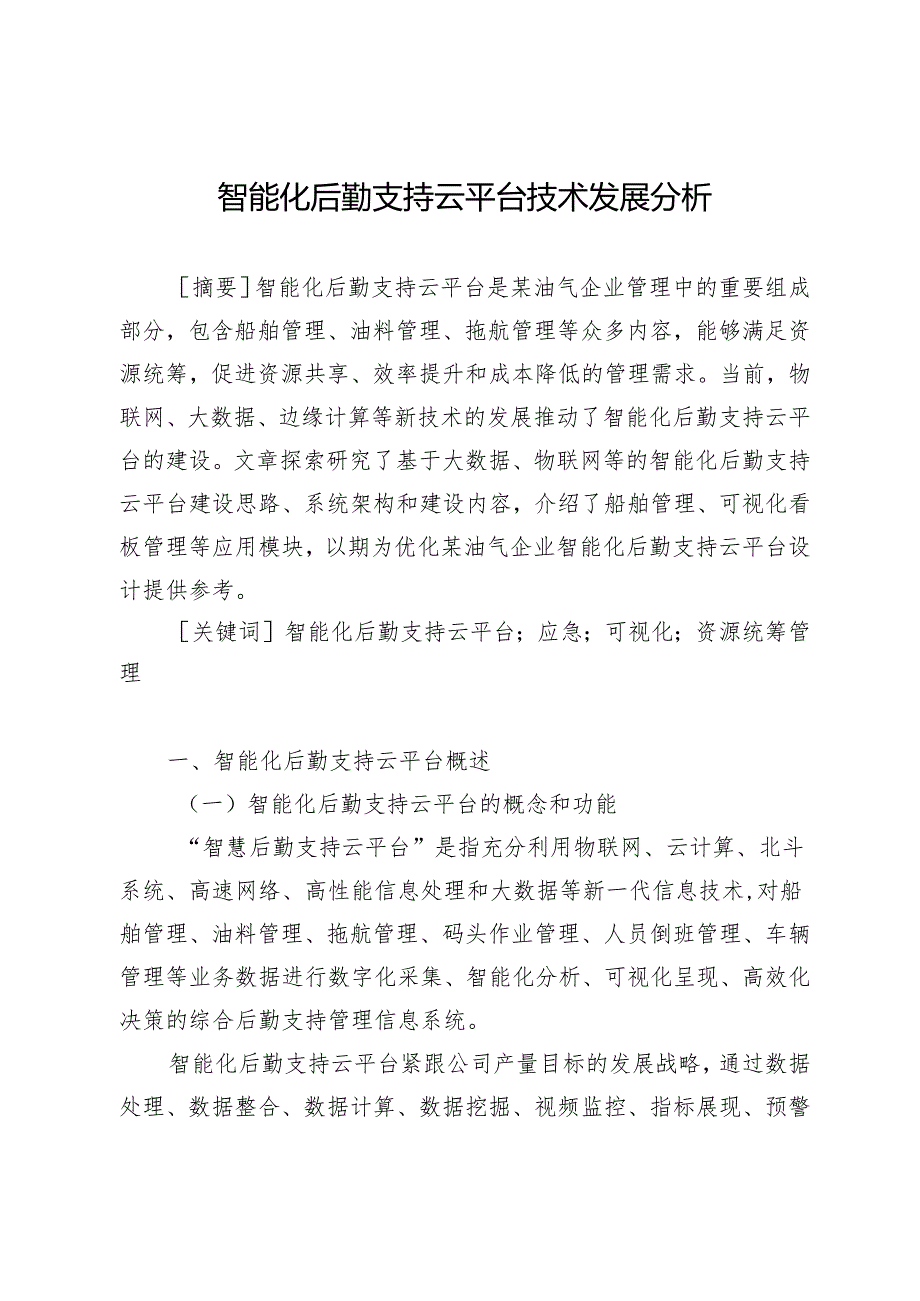 智能化后勤支持云平台技术发展分析

［摘要］智能化后勤支持云平台是某油气企业管理中的重要组成部分，包含船舶管理、油料管理、拖航管理等众多内容，能够满足资源统筹，促进资源共享、效率提升和成本降低的管理需求。当前，物联网、大数据、边缘计算等新技术的发展推动了智能化后勤支持云平台的建设。文章探索研究了基于大数据、物联网等的智能化后勤支持云平台建设思路、系统架构和建设内容，介绍了船舶管理、可视化看板管理等应用模块，以期为优化某油气企业智能化后勤支持云平台设计提供参考。

［关键词］智能化后勤支持云平台；应急；可视化；资源统筹管理

一、智能化后勤支持云平台概述

（一）智能化后勤支持云平台的概念和功能

“智慧后勤支持云平台”是指充分利用物联网、云计算、北斗系统、高速网络、高性能信息处理和大数据等新一代信息技术，对船舶管理、油料管理、拖航管理、码头作业管理、人员倒班管理、车辆管理等业务数据进行数字化采集、智能化分析、可视化呈现、高效化决策的综合后勤支持管理信息系统。

智能化后勤支持云平台紧跟公司产量目标的发展战略，通过数据处理、数据整合、数据计算、数据挖掘、视频监控、指标展现、预警